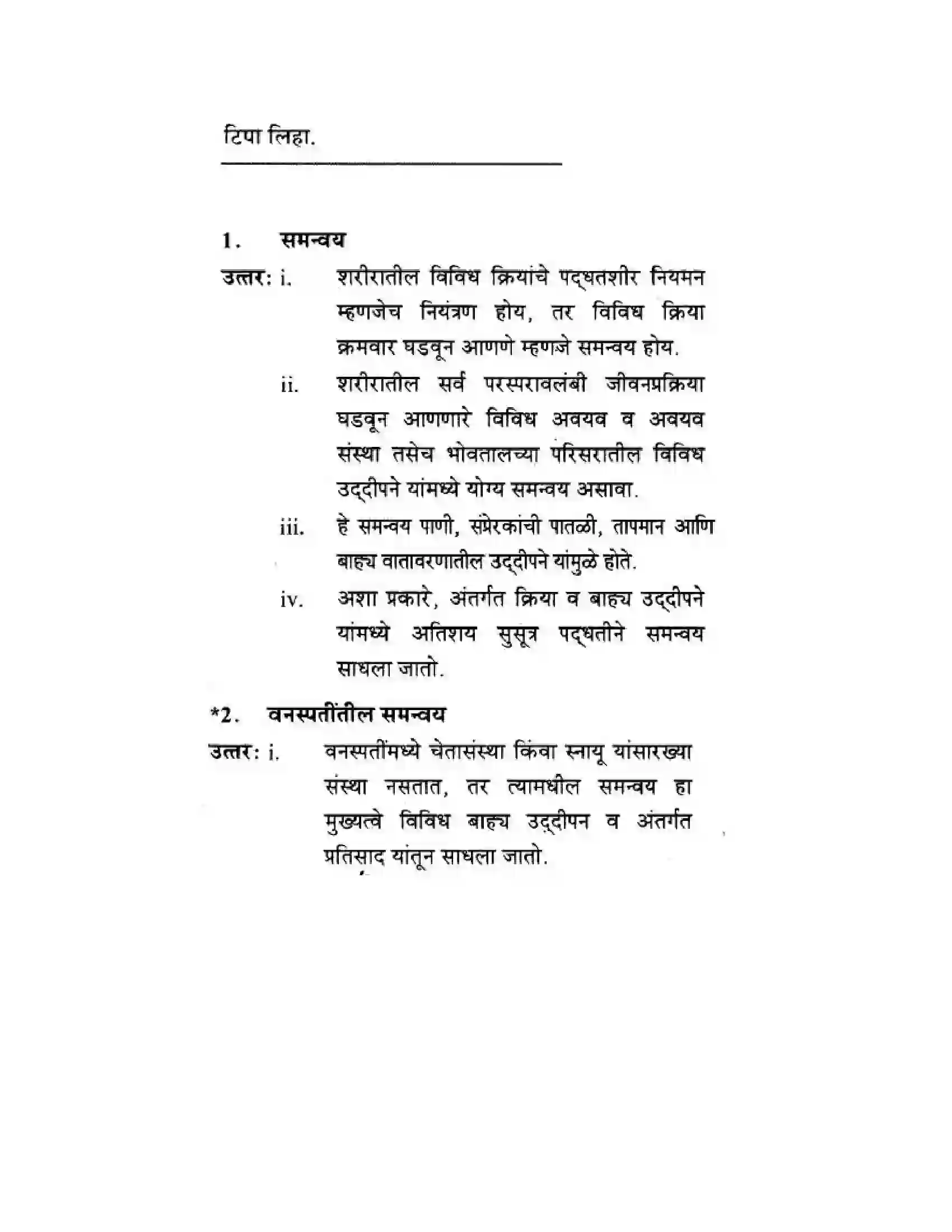 टिपा लिहा.

1. समन्वय

उत्तर: i. शरीरातील विविध क्रियांचे पद्धतशीर नियमन म्हणजेच नियंत्रण होय, तर विविध क्रिया क्रमवार घडवून आणणे म्हणजे समन्वय होय.

ii. शरीरातील सर्व परस्परावलंबी जीवनप्रक्रिया घडवून आणणारे विविध अवयव व अवयव संस्था तसेच भोवतालच्या परिसरातील विविध उद्दीपने यांमध्ये योग्य समन्वय असावा.

iii. हे समन्वय पाणी, संप्रेरकांची पातळी, तापमान आणि बाह्य वातावरणातील उद्दीपने यांमुळे होते.

iv. अशा प्रकारे, अंतर्गत क्रिया व बाह्य उद्दीपने यांमध्ये अतिशय सुसूत्र पद्धतीने समन्वय साधला जातो.

*2. वनस्पतींतील समन्वय

उत्तर: i. वनस्पतींमध्ये चेतासंस्था किंवा स्नायू यांसारख्या संस्था नसतात, तर त्यामधील समन्वय हा मुख्यत्वे विविध बाह्य उद्दीपन व अंतर्गत प्रतिसाद यांतून साधला जातो.